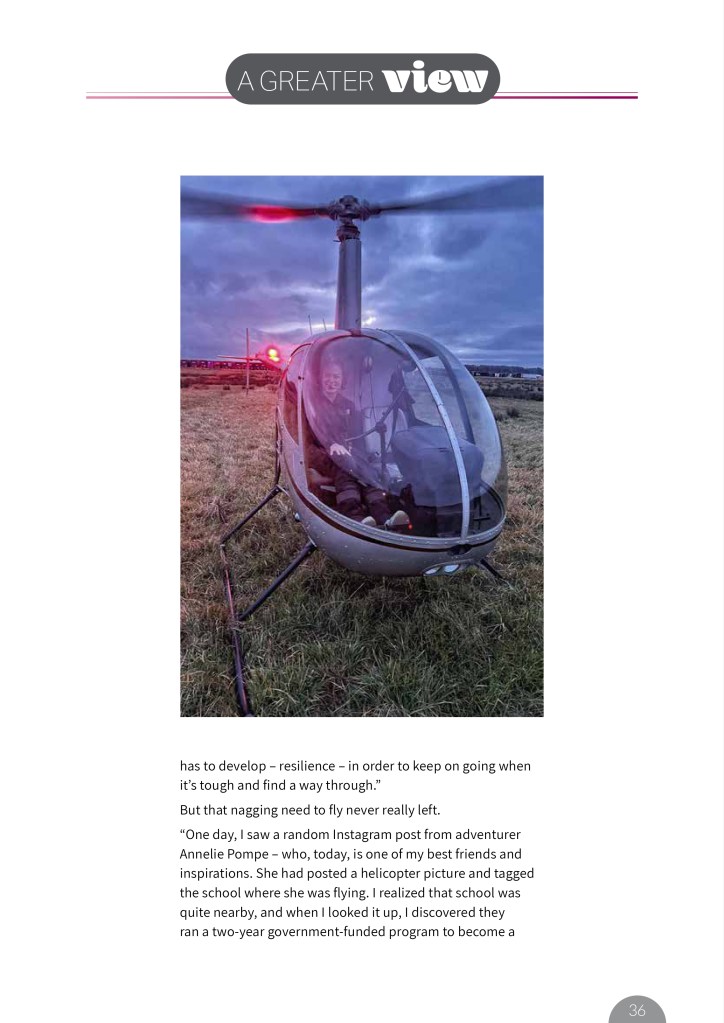 A GREATER view

has to develop – resilience – in order to keep on going when it's tough and find a way through."

But that nagging need to fly never really left.

"One day, I saw a random Instagram post from adventurer Annelie Pompe – who, today, is one of my best friends and inspirations. She had posted a helicopter picture and tagged the school where she was flying. I realized that school was quite nearby, and when I looked it up, I discovered they ran a two-year government-funded program to become a

36